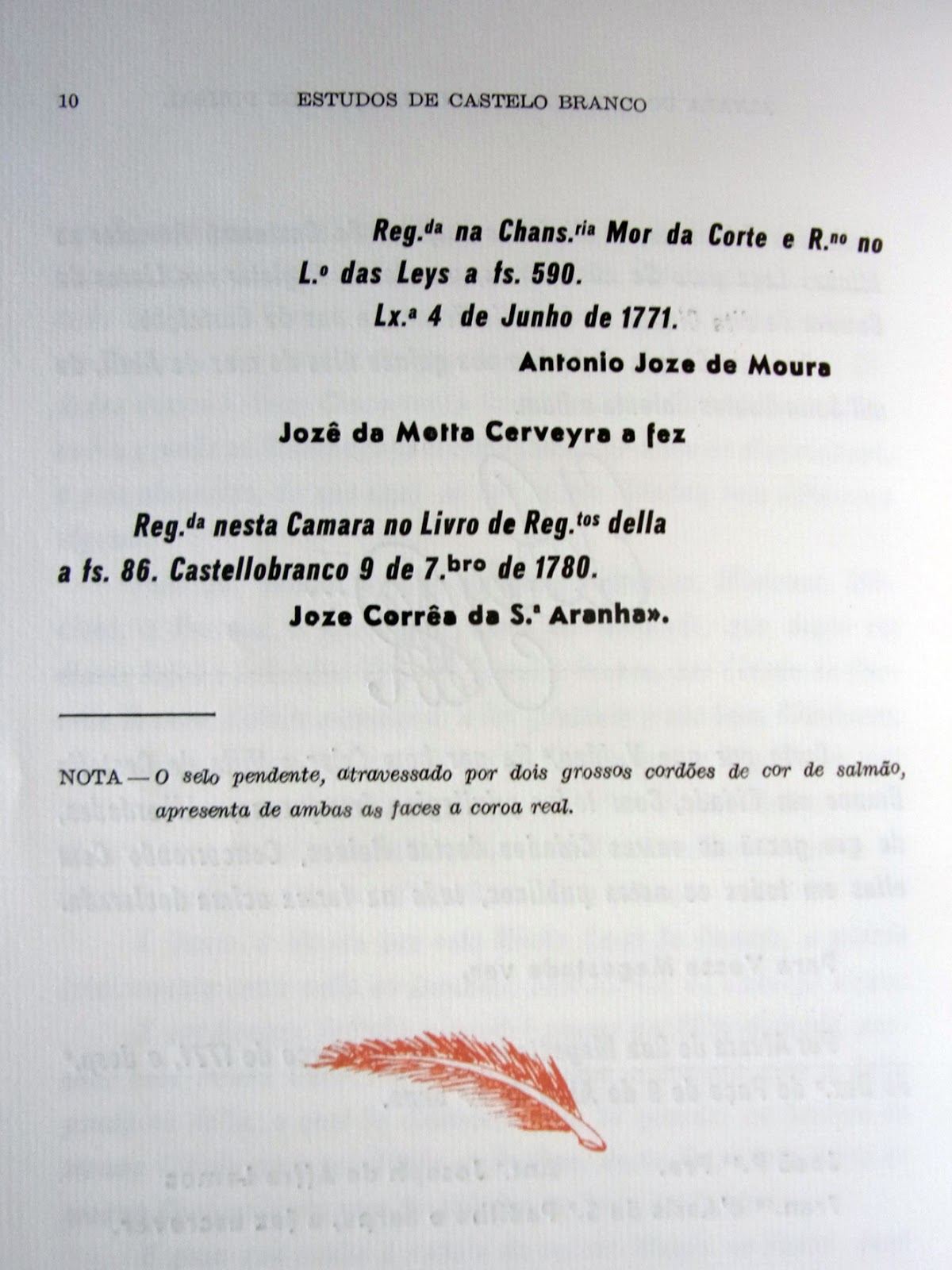 10 ESTUDOS DE CASTELO BRANCO

Reg.$^{da}$ na Chans.$^{ria}$ Mor da Corte e R.$^{no}$ no L.$^{o}$ das Leys a fs. 590.

Lx.$^{a}$ 4 de Junho de 1771.

Antonio Joze de Moura

Jozê da Motta Cerveyra a fez

Reg.$^{da}$ nesta Camara no Livro de Reg.$^{tos}$ della a fs. 86. Castellobranco 9 de 7.$^{bro}$ de 1780.

Joze Corrêa da S.$^{a}$ Aranha».

NOTA — O selo pendente, atravessado por dois grossos cordões de cor de salmão, apresenta de ambas as faces a coroa real.